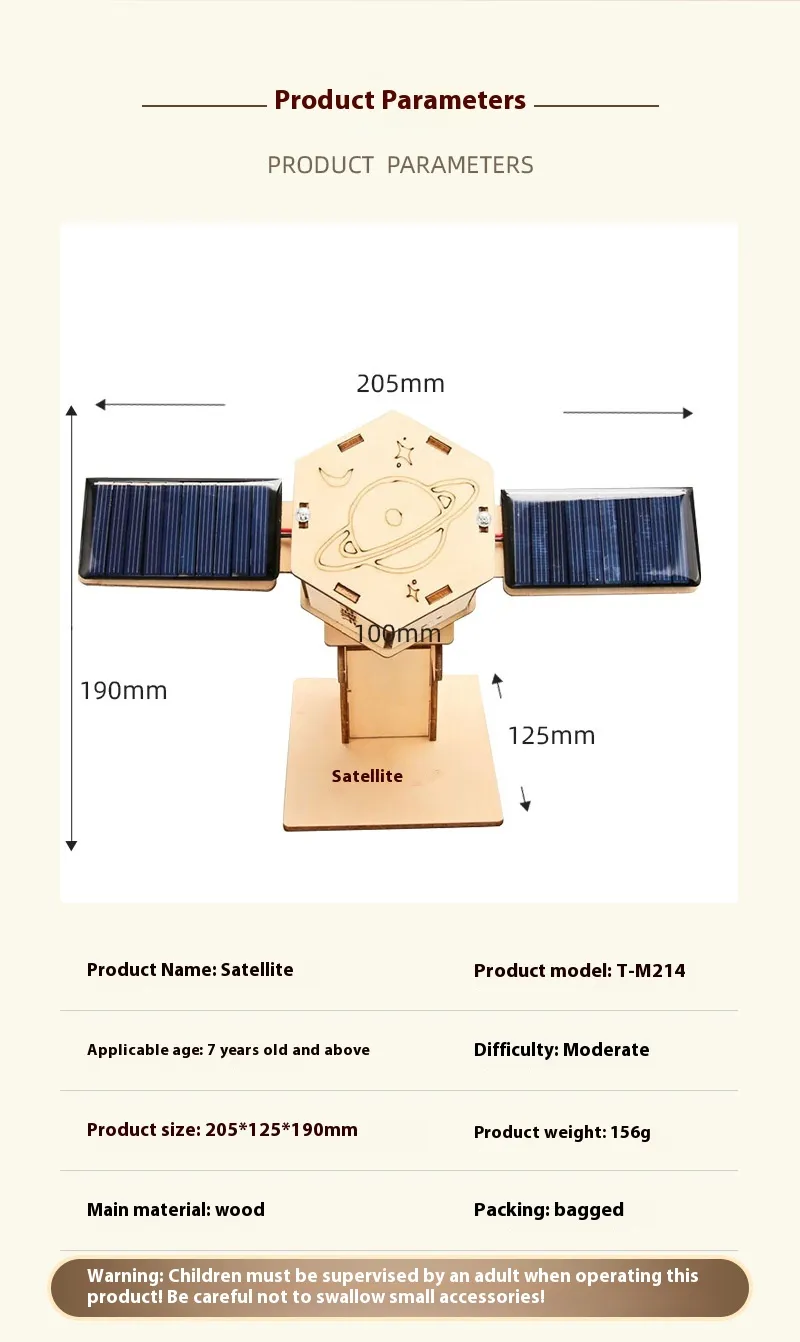 Product Parameters

PRODUCT PARAMETERS

205mm

100mm

190mm

125mm

Satellite

Product Name: Satellite

Product model: T-M214

Applicable age: 7 years old and above

Difficulty: Moderate

Product size: 205*125*190mm

Product weight: 156g

Main material: wood

Packing: bagged

Warning: Children must be supervised by an adult when operating this product! Be careful not to swallow small accessories!